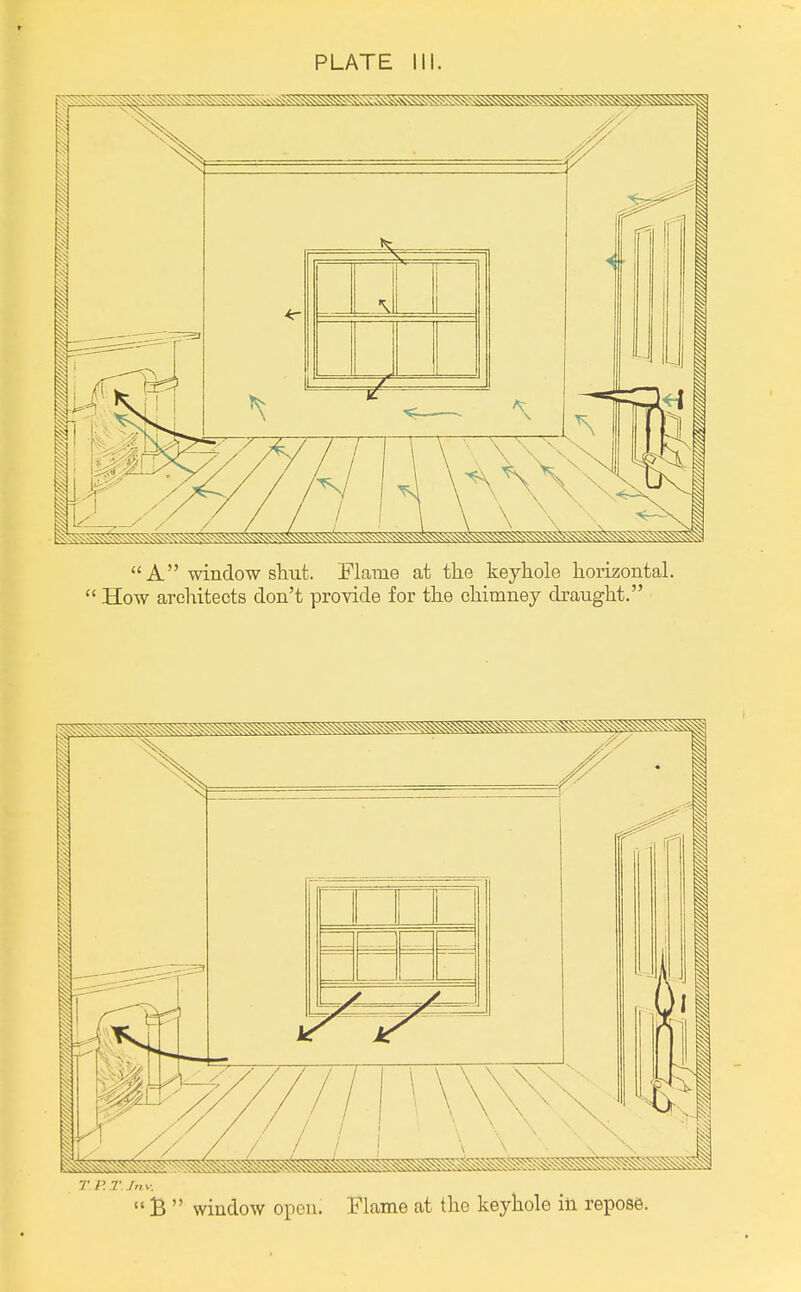 PLATE III.

"A" window shut. Flame at the keyhole horizontal. "How architects don't provide for the chimney draught."

T. P. T. Inv.

"B" window open. Flame at the keyhole in repose.